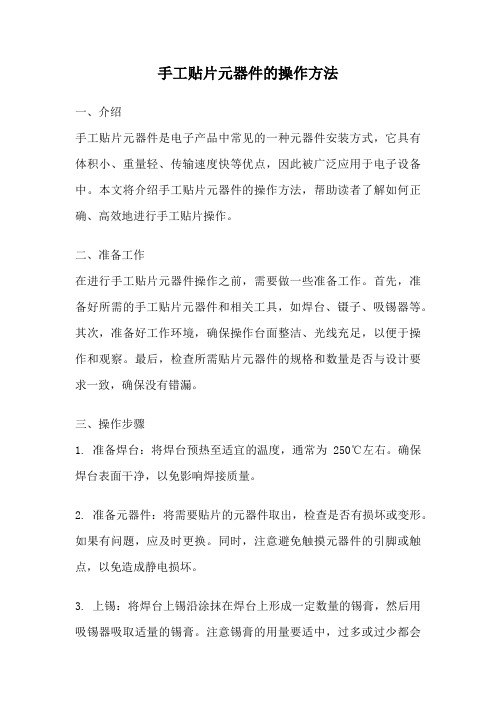 手工贴片元器件的操作方法

一、介绍

手工贴片元器件是电子产品中常见的一种元器件安装方式，它具有体积小、重量轻、传输速度快等优点，因此被广泛应用于电子设备中。本文将介绍手工贴片元器件的操作方法，帮助读者了解如何正确、高效地进行手工贴片操作。

二、准备工作

在进行手工贴片元器件操作之前，需要做一些准备工作。首先，准备好所需的手工贴片元器件和相关工具，如焊台、镊子、吸锡器等。其次，准备好工作环境，确保操作台面整洁、光线充足，以便于操作和观察。最后，检查所需贴片元器件的规格和数量是否与设计要求一致，确保没有错漏。

三、操作步骤

1. 准备焊台：将焊台预热至适宜的温度，通常为 250℃左右。确保焊台表面干净，以免影响焊接质量。

2. 准备元器件：将需要贴片的元器件取出，检查是否有损坏或变形。如果有问题，应及时更换。同时，注意避免触摸元器件的引脚或触点，以免造成静电损坏。

3. 上锡：将焊台上锡沿涂抹在焊台上形成一定数量的锡膏，然后用吸锡器吸取适量的锡膏。注意锡膏的用量要适中，过多或过少都会